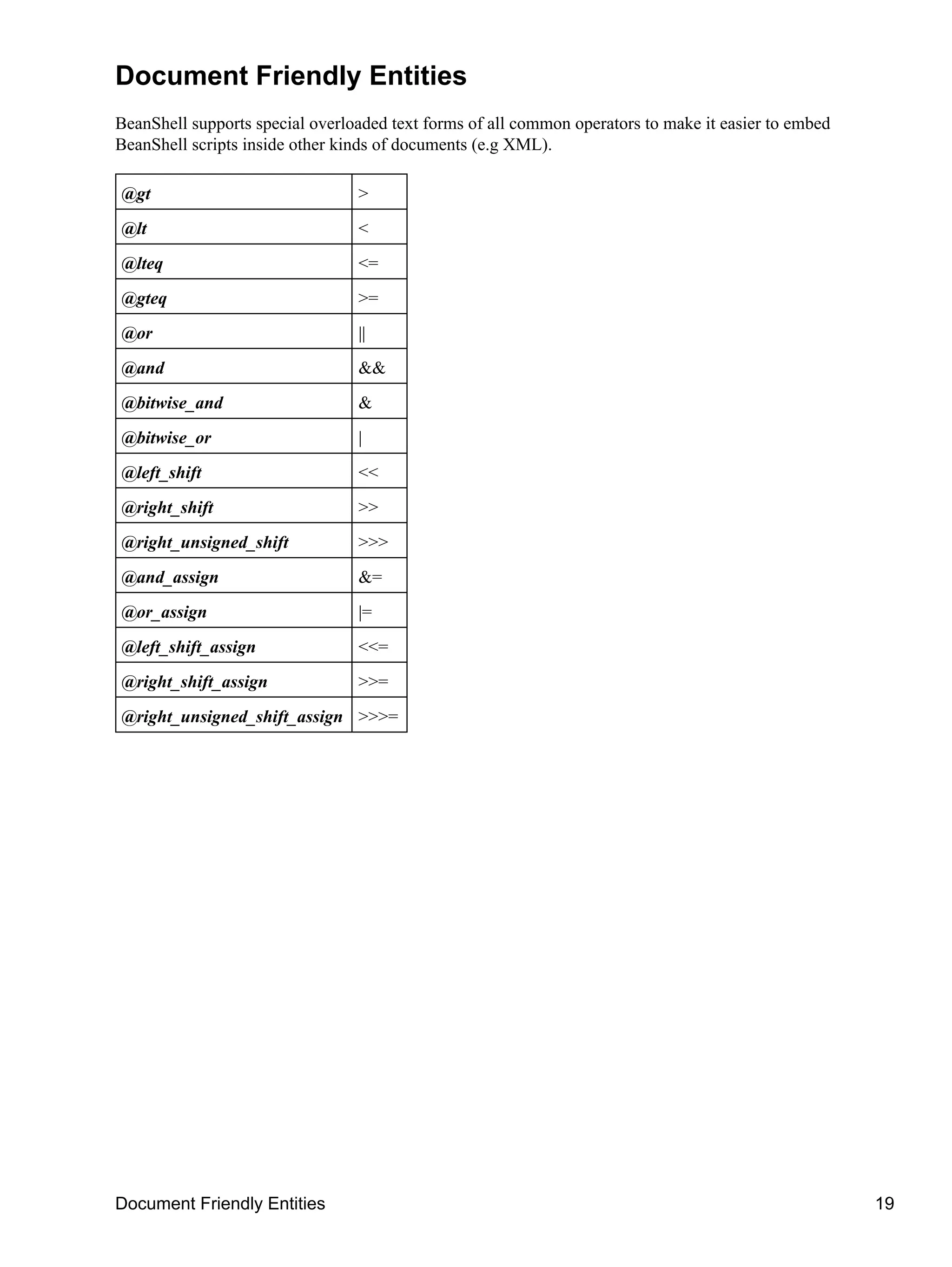 Document Friendly Entities

BeanShell supports special overloaded text forms of all common operators to make it easier to embed BeanShell scripts inside other kinds of documents (e.g XML).

| @gt | > |
|---|---|
| @lt | < |
| @lteq | <= |
| @gteq | >= |
| @or | \|\| |
| @and | && |
| @bitwise_and | & |
| @bitwise_or | \| |
| @left_shift | << |
| @right_shift | >> |
| @right_unsigned_shift | >>> |
| @and_assign | &= |
| @or_assign | \|= |
| @left_shift_assign | <<= |
| @right_shift_assign | >>= |
| @right_unsigned_shift_assign | >>>= |

Document Friendly Entities 19